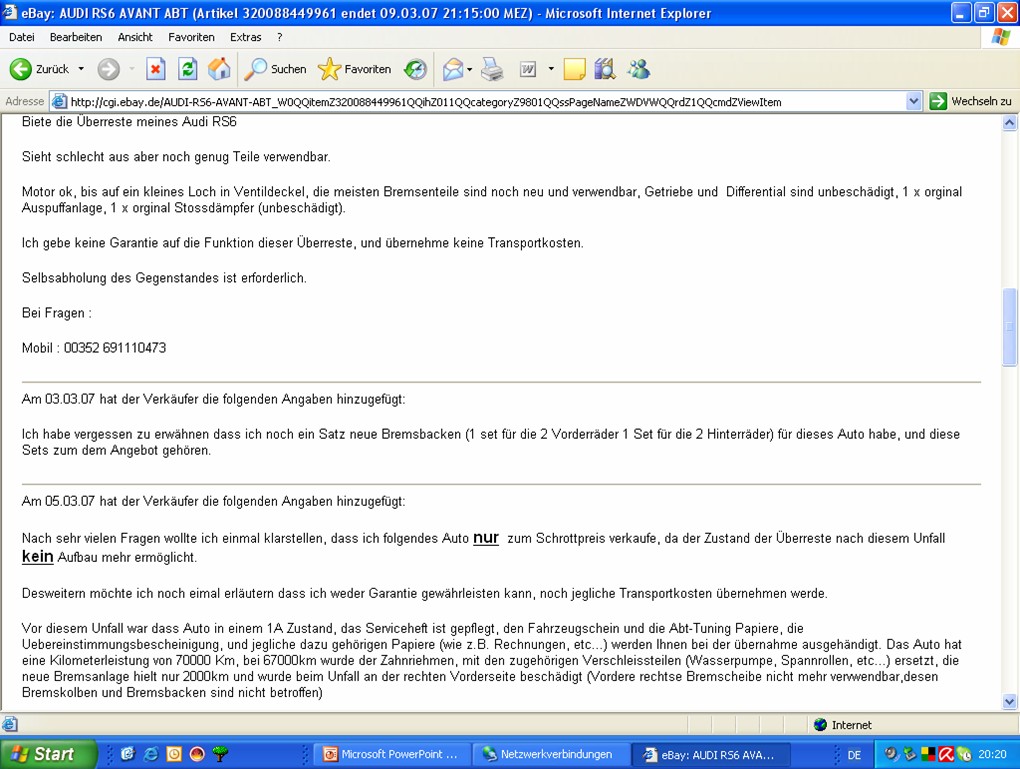 eBay: AUDI RS6 AVANT ABT (Artikel 320088449961 endet 09.03.07 21:15:00 MEZ) - Microsoft Internet Explorer

Datei Bearbeiten Ansicht Favoriten Extras ?

Zurück Suchen Favoriten

Adresse http://cgi.ebay.de/AUDI-RS6-AVANT-ABT_W0QQitemZ320088449961QQihZ011QQcategoryZ9801QQssPageNameZWDVWQQrdZ1QQcmdZViewItem Wechseln zu

Biete die Überreste meines Audi RS6

Sieht schlecht aus aber noch genug Teile verwendbar.

Motor ok, bis auf ein kleines Loch in Ventildeckel, die meisten Bremsenteile sind noch neu und verwendbar, Getriebe und Differential sind unbeschädigt, 1 x orginal Auspuffanlage, 1 x orginal Stossdämpfer (unbeschädigt).

Ich gebe keine Garantie auf die Funktion dieser Überreste, und übernehme keine Transportkosten.

Selbsabholung des Gegenstandes ist erforderlich.

Bei Fragen :

Mobil : 00352 691110473

Am 03.03.07 hat der Verkäufer die folgenden Angaben hinzugefügt:

Ich habe vergessen zu erwähnen dass ich noch ein Satz neue Bremsbacken (1 set für die 2 Vorderräder 1 Set für die 2 Hinterräder) für dieses Auto habe, und diese Sets zum dem Angebot gehören.

Am 05.03.07 hat der Verkäufer die folgenden Angaben hinzugefügt:

Nach sehr vielen Fragen wollte ich einmal klarstellen, dass ich folgendes Auto nur zum Schrottpreis verkaufe, da der Zustand der Überreste nach diesem Unfall kein Aufbau mehr ermöglicht.

Desweitern möchte ich noch eimal erläutern dass ich weder Garantie gewährleisten kann, noch jegliche Transportkosten übernehmen werde.

Vor diesem Unfall war dass Auto in einem 1A Zustand, das Serviceheft ist gepflegt, den Fahrzeugschein und die Abt-Tuning Papiere, die Uebereinstimmungsbescheinigung, und jegliche dazu gehörigen Papiere (wie z.B. Rechnungen, etc...) werden Ihnen bei der übernahme ausgehändigt. Das Auto hat eine Kilometerleistung von 70000 Km, bei 67000km wurde der Zahnriehmen, mit den zugehörigen Verschleissteilen (Wasserpumpe, Spannrollen, etc...) ersetzt, die neue Bremsanlage hielt nur 2000km und wurde beim Unfall an der rechten Vorderseite beschädigt (Vordere rechtse Bremscheibe nicht mehr verwendbar,desen Bremskolben und Bremsbacken sind nicht betroffen)

Internet

Start Microsoft PowerPoint ... Netzwerkverbindungen eBay: AUDI RS6 AVA... DE 20:20